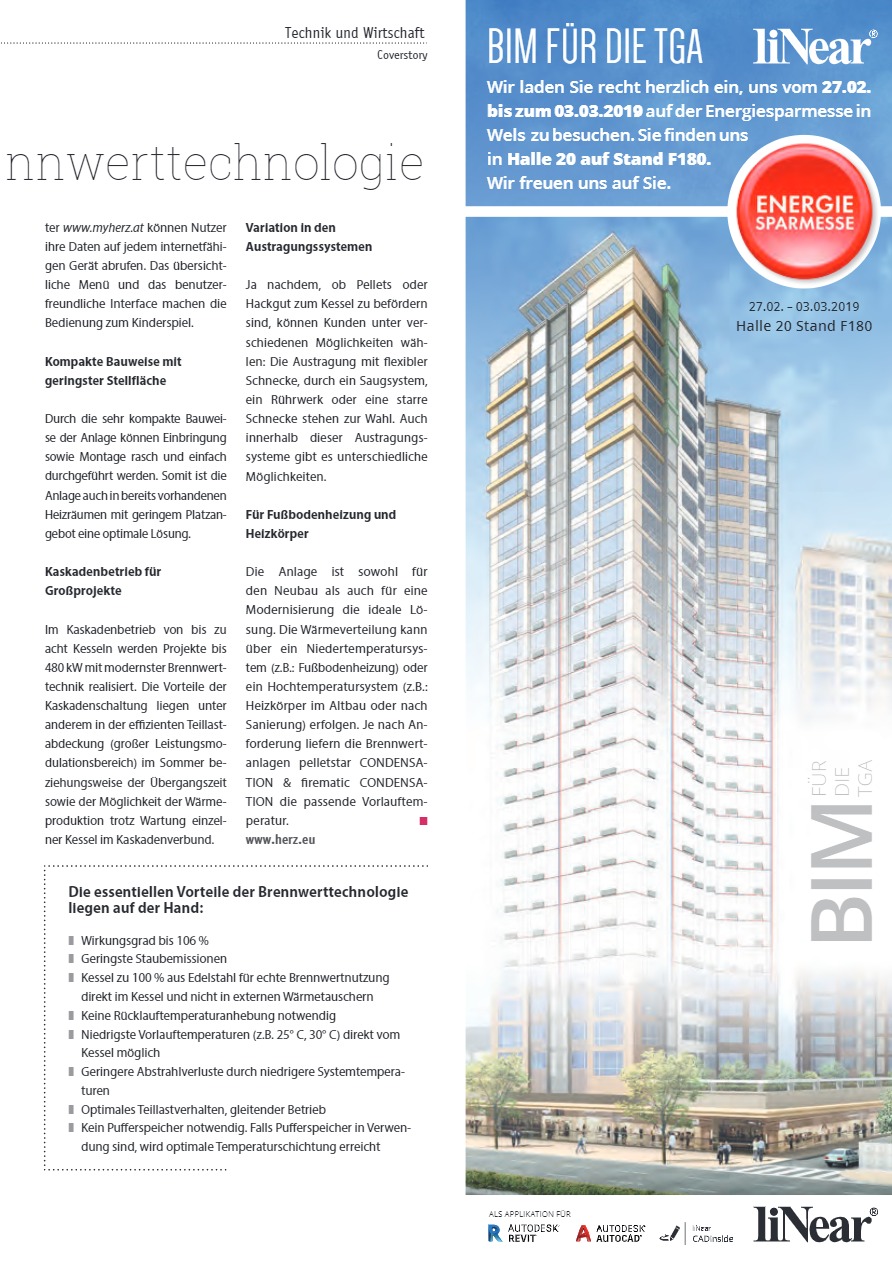 Technik und Wirtschaft
Coverstory

nnwerttechnologie

ter www.myherz.at können Nutzer ihre Daten auf jedem internetfähigen Gerät abrufen. Das übersichtliche Menü und das benutzerfreundliche Interface machen die Bedienung zum Kinderspiel.

Kompakte Bauweise mit geringster Stellfläche

Durch die sehr kompakte Bauweise der Anlage können Einbringung sowie Montage rasch und einfach durchgeführt werden. Somit ist die Anlage auch in bereits vorhandenen Heizräumen mit geringem Platzangebot eine optimale Lösung.

Kaskadenbetrieb für Großprojekte

Im Kaskadenbetrieb von bis zu acht Kesseln werden Projekte bis 480 kW mit modernster Brennwerttechnik realisiert. Die Vorteile der Kaskadenschaltung liegen unter anderem in der effizienten Teillastabdeckung (großer Leistungsmodulationsbereich) im Sommer beziehungsweise der Übergangszeit sowie der Möglichkeit der Wärmeproduktion trotz Wartung einzelner Kessel im Kaskadenverbund.

Variation in den Austragungssystemen

Ja nachdem, ob Pellets oder Hackgut zum Kessel zu befördern sind, können Kunden unter verschiedenen Möglichkeiten wählen: Die Austragung mit flexibler Schnecke, durch ein Saugsystem, ein Rührwerk oder eine starre Schnecke stehen zur Wahl. Auch innerhalb dieser Austragungssysteme gibt es unterschiedliche Möglichkeiten.

Für Fußbodenheizung und Heizkörper

Die Anlage ist sowohl für den Neubau als auch für eine Modernisierung die ideale Lösung. Die Wärmeverteilung kann über ein Niedertemperatursystem (z.B.: Fußbodenheizung) oder ein Hochtemperatursystem (z.B.: Heizkörper im Altbau oder nach Sanierung) erfolgen. Je nach Anforderung liefern die Brennwertanlagen pelletstar CONDENSATION & firematic CONDENSATION die passende Vorlauftemperatur.
www.herz.eu

Die essentiellen Vorteile der Brennwerttechnologie liegen auf der Hand:

Wirkungsgrad bis 106 %
Geringste Staubemissionen
Kessel zu 100 % aus Edelstahl für echte Brennwertnutzung direkt im Kessel und nicht in externen Wärmetauschern
Keine Rücklauftemperaturanhebung notwendig
Niedrigste Vorlauftemperaturen (z.B. 25° C, 30° C) direkt vom Kessel möglich
Geringere Abstrahlverluste durch niedrigere Systemtemperaturen
Optimales Teillastverhalten, gleitender Betrieb
Kein Pufferspeicher notwendig. Falls Pufferspeicher in Verwendung sind, wird optimale Temperaturschichtung erreicht

BIM FÜR DIE TGA
liNear®
Wir laden Sie recht herzlich ein, uns vom 27.02. bis zum 03.03.2019 auf der Energiesparmesse in Wels zu besuchen. Sie finden uns in Halle 20 auf Stand F180. Wir freuen uns auf Sie.

ENERGIE SPARMESSE
27.02. – 03.03.2019
Halle 20 Stand F180

BIM FÜR DIE TGA

ALS APPLIKATION FÜR
AUTODESK REVIT
AUTODESK AUTOCAD
liNear CADinside
liNear®